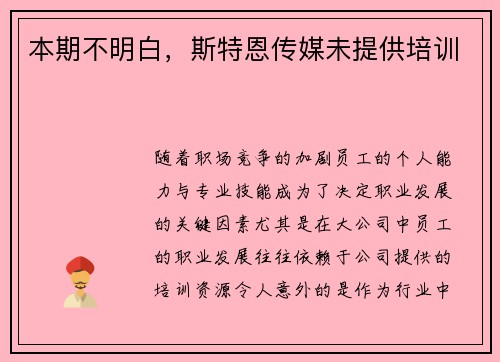 本期不明白，斯特恩传媒未提供培训

随着职场竞争的加剧员工的个人能力与专业技能成为了决定职业发展的关键因素尤其是在大公司中员工的职业发展往往依赖于公司提供的培训资源令人意外的是作为行业中